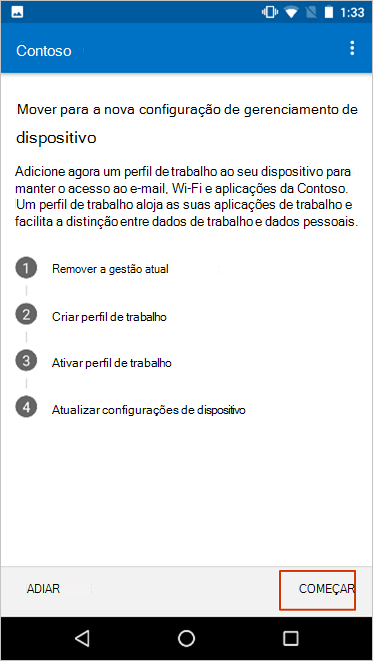 1:33

Contoso

Mover para a nova configuração de gerenciamento de dispositivo

Adicione agora um perfil de trabalho ao seu dispositivo para manter o acesso ao e-mail, Wi-Fi e aplicações da Contoso. Um perfil de trabalho aloja as suas aplicações de trabalho e facilita a distinção entre dados de trabalho e dados pessoais.

1 Remover a gestão atual

2 Criar perfil de trabalho

3 Ativar perfil de trabalho

4 Atualizar configurações de dispositivo

ADIAR

COMEÇAR